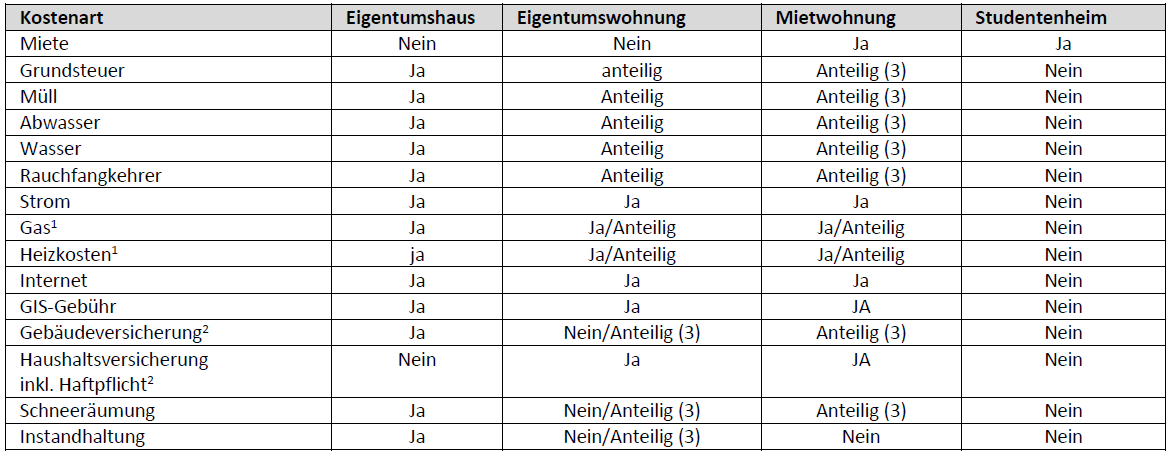 | Kostenart | Eigentumshaus | Eigentumswohnung | Mietwohnung | Studentenheim |
|---|---|---|---|---|
| Miete | Nein | Nein | Ja | Ja |
| Grundsteuer | Ja | anteilig | Anteilig (3) | Nein |
| Müll | Ja | Anteilig | Anteilig (3) | Nein |
| Abwasser | Ja | Anteilig | Anteilig (3) | Nein |
| Wasser | Ja | Anteilig | Anteilig (3) | Nein |
| Rauchfangkehrer | Ja | Anteilig | Anteilig (3) | Nein |
| Strom | Ja | Ja | Ja | Nein |
| Gas$^{1}$ | Ja | Ja/Anteilig | Ja/Anteilig | Nein |
| Heizkosten$^{1}$ | ja | Ja/Anteilig | Ja/Anteilig | Nein |
| Internet | Ja | Ja | Ja | Nein |
| GIS-Gebühr | Ja | Ja | JA | Nein |
| Gebäudeversicherung$^{2}$ | Ja | Nein/Anteilig (3) | Anteilig (3) | Nein |
| Haushaltsversicherung inkl. Haftpflicht$^{2}$ | Nein | Ja | JA | Nein |
| Schneeräumung | Ja | Nein/Anteilig (3) | Anteilig (3) | Nein |
| Instandhaltung | Ja | Nein/Anteilig (3) | Nein | Nein |